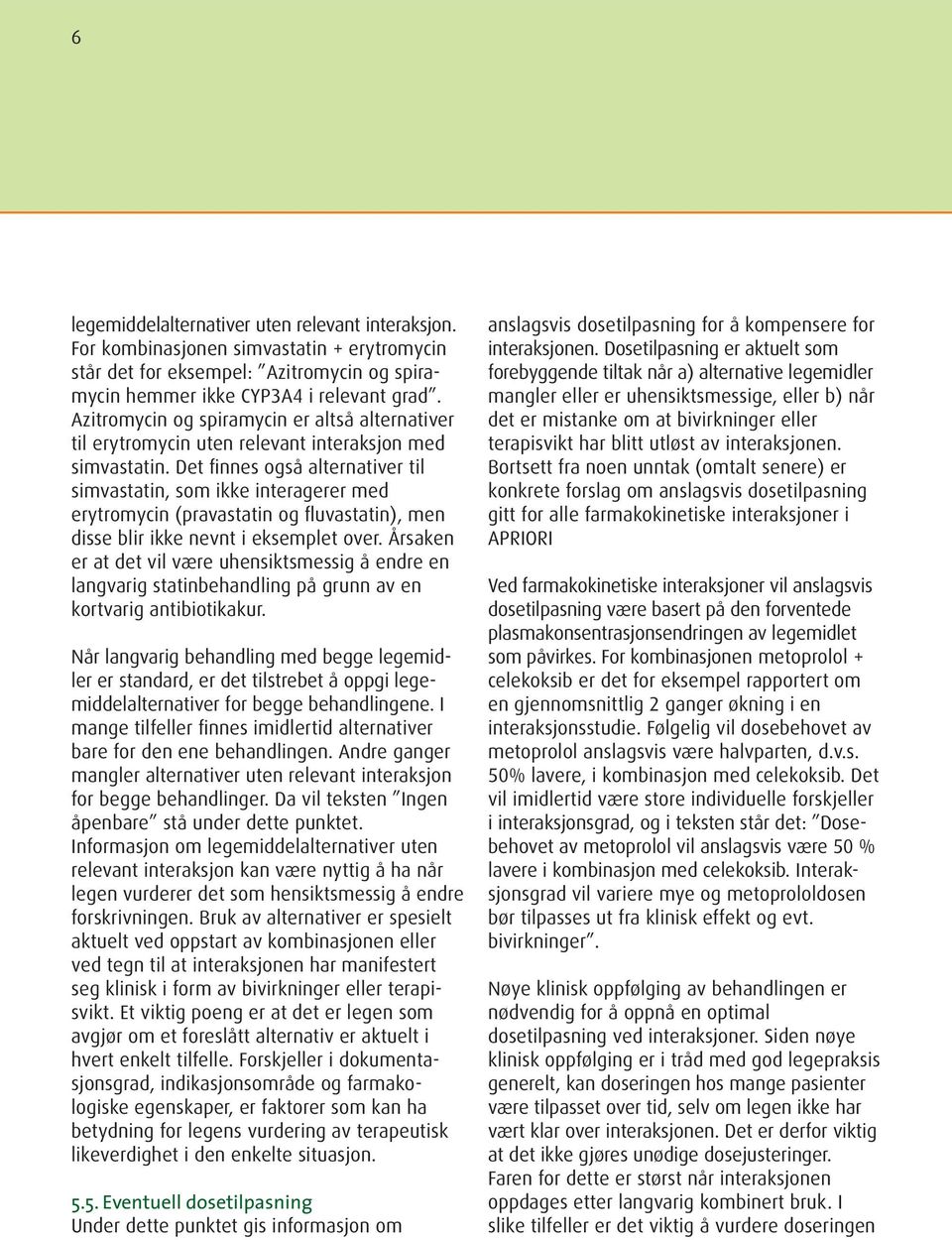 6

legemiddelalternativer uten relevant interaksjon. For kombinasjonen simvastatin + erytromycin står det for eksempel: "Azitromycin og spiramycin hemmer ikke CYP3A4 i relevant grad". Azitromycin og spiramycin er altså alternativer til erytromycin uten relevant interaksjon med simvastatin. Det finnes også alternativer til simvastatin, som ikke interagerer med erytromycin (pravastatin og fluvastatin), men disse blir ikke nevnt i eksemplet over. Årsaken er at det vil være uhensiktsmessig å endre en langvarig statinbehandling på grunn av en kortvarig antibiotikakur.

Når langvarig behandling med begge legemidler er standard, er det tilstrebet å oppgi legemiddelalternativer for begge behandlingene. I mange tilfeller finnes imidlertid alternativer bare for den ene behandlingen. Andre ganger mangler alternativer uten relevant interaksjon for begge behandlinger. Da vil teksten "Ingen åpenbare" stå under dette punktet. Informasjon om legemiddelalternativer uten relevant interaksjon kan være nyttig å ha når legen vurderer det som hensiktsmessig å endre forskrivningen. Bruk av alternativer er spesielt aktuelt ved oppstart av kombinasjonen eller ved tegn til at interaksjonen har manifestert seg klinisk i form av bivirkninger eller terapisvikt. Et viktig poeng er at det er legen som avgjør om et foreslått alternativ er aktuelt i hvert enkelt tilfelle. Forskjeller i dokumentasjonsgrad, indikasjonsområde og farmakologiske egenskaper, er faktorer som kan ha betydning for legens vurdering av terapeutisk likeverdighet i den enkelte situasjon.

5.5. Eventuell dosetilpasning
Under dette punktet gis informasjon om anslagsvis dosetilpasning for å kompensere for interaksjonen. Dosetilpasning er aktuelt som forebyggende tiltak når a) alternative legemidler mangler eller er uhensiktsmessige, eller b) når det er mistanke om at bivirkninger eller terapisvikt har blitt utløst av interaksjonen. Bortsett fra noen unntak (omtalt senere) er konkrete forslag om anslagsvis dosetilpasning gitt for alle farmakokinetiske interaksjoner i APRIORI

Ved farmakokinetiske interaksjoner vil anslagsvis dosetilpasning være basert på den forventede plasmakonsentrasjonsendringen av legemidlet som påvirkes. For kombinasjonen metoprolol + celekoksib er det for eksempel rapportert om en gjennomsnittlig 2 ganger økning i en interaksjonsstudie. Følgelig vil dosebehovet av metoprolol anslagsvis være halvparten, d.v.s. 50% lavere, i kombinasjon med celekoksib. Det vil imidlertid være store individuelle forskjeller i interaksjonsgrad, og i teksten står det: "Dosebehovet av metoprolol vil anslagsvis være 50 % lavere i kombinasjon med celekoksib. Interaksjonsgrad vil variere mye og metoprololdosen bør tilpasses ut fra klinisk effekt og evt. bivirkninger".

Nøye klinisk oppfølging av behandlingen er nødvendig for å oppnå en optimal dosetilpasning ved interaksjoner. Siden nøye klinisk oppfølging er i tråd med god legepraksis generelt, kan doseringen hos mange pasienter være tilpasset over tid, selv om legen ikke har vært klar over interaksjonen. Det er derfor viktig at det ikke gjøres unødige dosejusteringer. Faren for dette er størst når interaksjonen oppdages etter langvarig kombinert bruk. I slike tilfeller er det viktig å vurdere doseringen